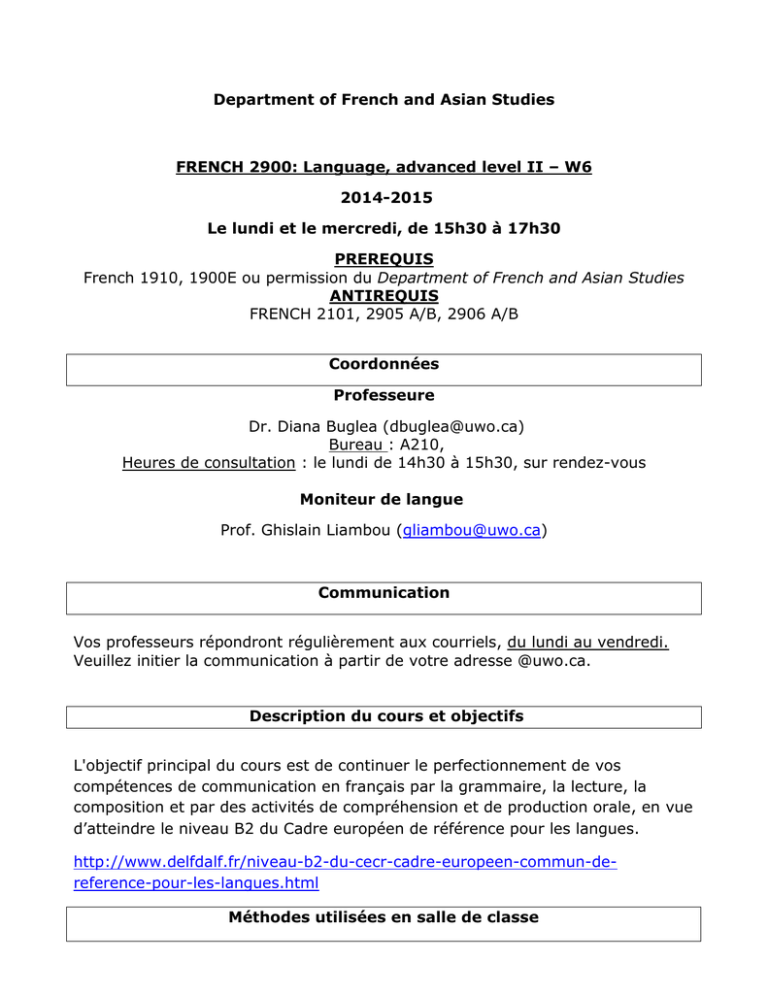 Department of French and Asian Studies

FRENCH 2900: Language, advanced level II – W6

2014-2015

Le lundi et le mercredi, de 15h30 à 17h30

PREREQUIS
French 1910, 1900E ou permission du Department of French and Asian Studies
ANTIREQUIS
FRENCH 2101, 2905 A/B, 2906 A/B

Coordonnées

Professeure

Dr. Diana Buglea (dbuglea@uwo.ca)
Bureau : A210,
Heures de consultation : le lundi de 14h30 à 15h30, sur rendez-vous

Moniteur de langue

Prof. Ghislain Liambou (gliambou@uwo.ca)

Communication

Vos professeurs répondront régulièrement aux courriels, du lundi au vendredi. Veuillez initier la communication à partir de votre adresse @uwo.ca.

Description du cours et objectifs

L'objectif principal du cours est de continuer le perfectionnement de vos compétences de communication en français par la grammaire, la lecture, la composition et par des activités de compréhension et de production orale, en vue d'atteindre le niveau B2 du Cadre européen de référence pour les langues.

http://www.delfdalf.fr/niveau-b2-du-cecr-cadre-europeen-commun-de-reference-pour-les-langues.html

Méthodes utilisées en salle de classe